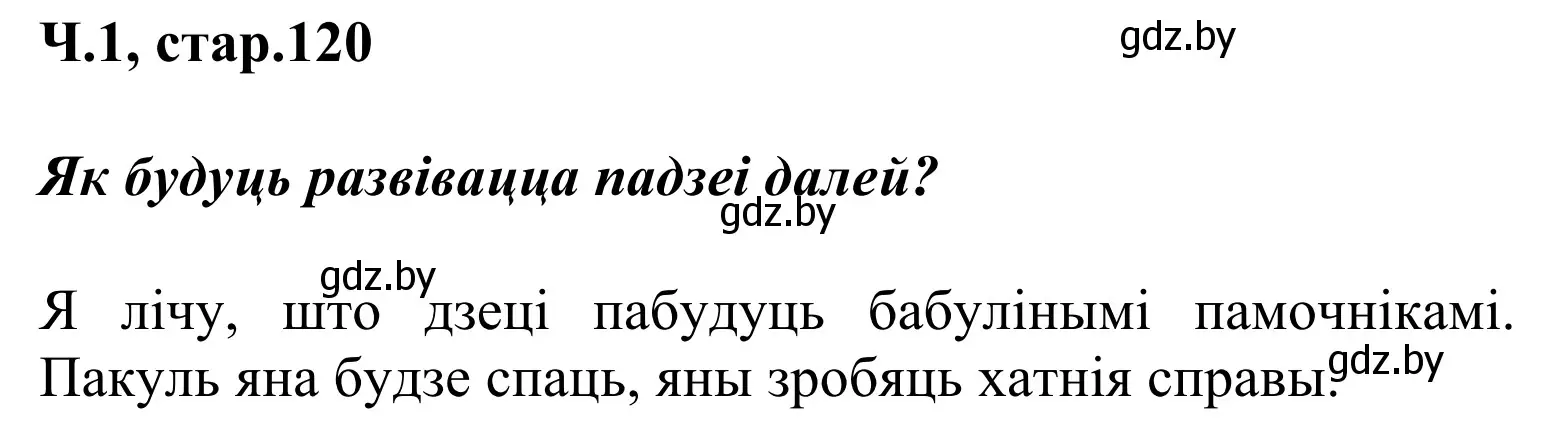 Ч.1, стар.120

gdz.by

Як будуць развівацца падзеі далей?

gdz.by

gdz.by

Я лічу, што дзеці пабудуць бабулінымі памочнікамі. Пакуль яна будзе спаць, яны зробяць хатнія справы.

gdz.by